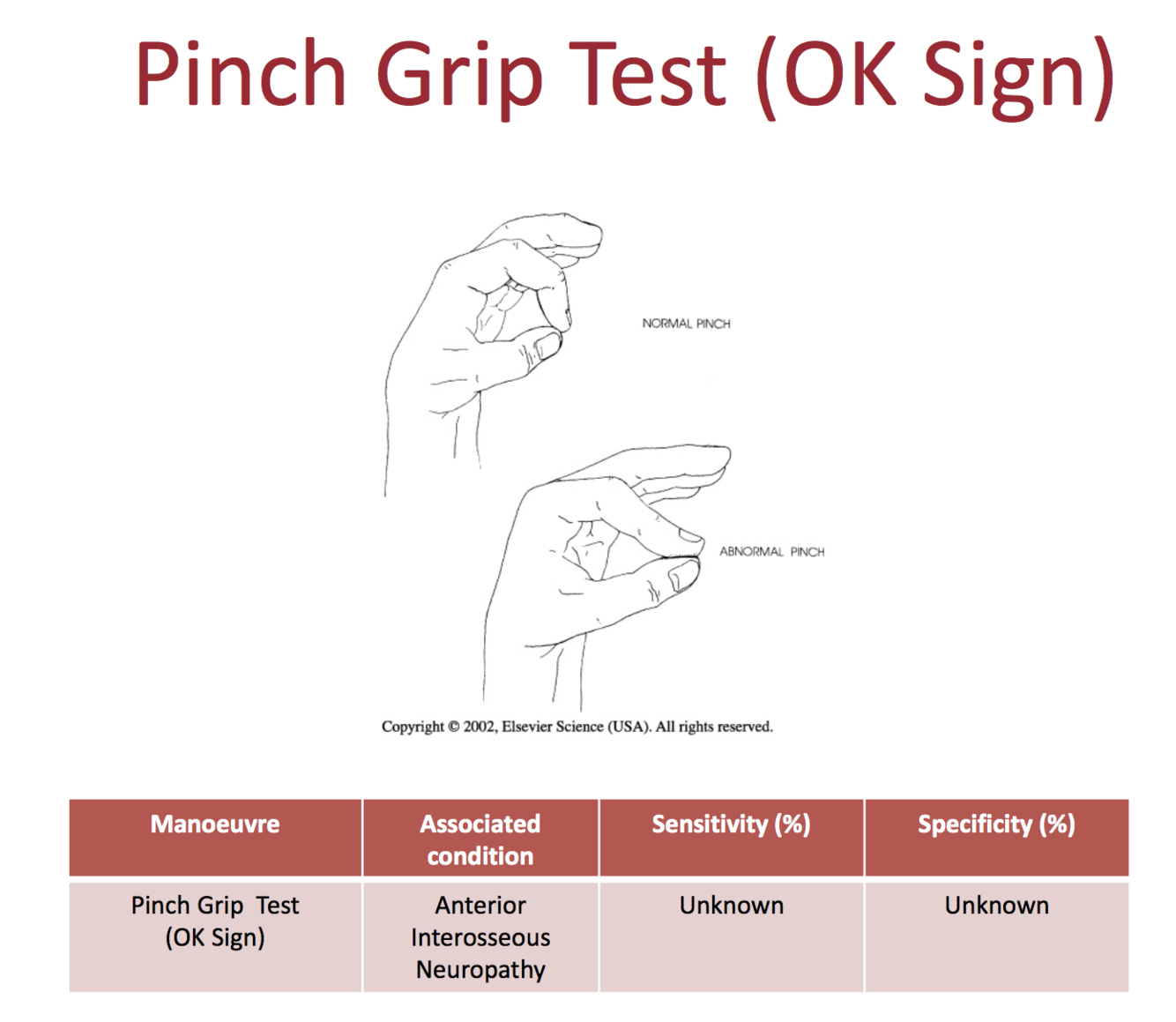 Pinch Grip Test (OK Sign)

NORMAL PINCH

ABNORMAL PINCH

Copyright © 2002, Elsevier Science (USA). All rights reserved.

| Manoeuvre | Associated condition | Sensitivity (%) | Specificity (%) |
|---|---|---|---|
| Pinch Grip Test (OK Sign) | Anterior Interosseous Neuropathy | Unknown | Unknown |